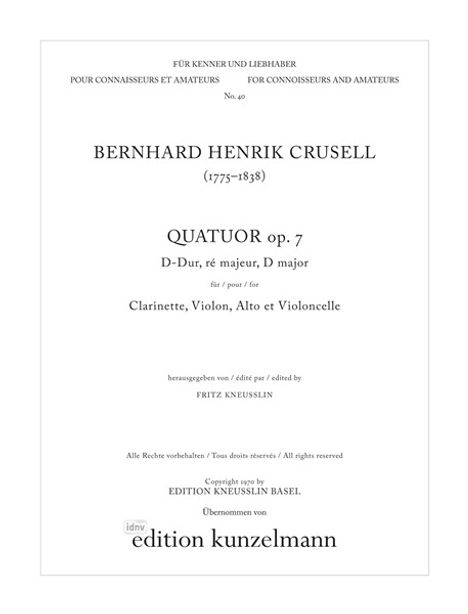 FÜR KENNER UND LIEBHABER
POUR CONNAISSEURS ET AMATEURS FOR CONNOISSEURS AND AMATEURS
No. 40

BERNHARD HENRIK CRUSELL
(1775–1838)

QUATUOR op. 7
D-Dur, ré majeur, D major
für / pour / for
Clarinette, Violon, Alto et Violoncelle

herausgegeben von / édité par / edited by
FRITZ KNEUSSLIN

Alle Rechte vorbehalten / Tous droits réservés / All rights reserved

Copyright 1970 by
EDITION KNEUSSLIN BASEL
Übernommen von
idnv
edition kunzelmann